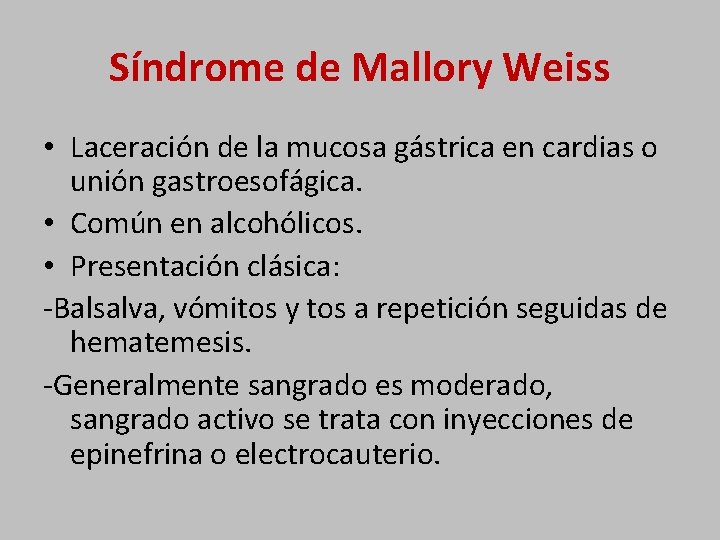 Síndrome de Mallory Weiss

• Laceración de la mucosa gástrica en cardias o unión gastroesofágica.
• Común en alcohólicos.
• Presentación clásica:
-Balsalva, vómitos y tos a repetición seguidas de hematemesis.
-Generalmente sangrado es moderado, sangrado activo se trata con inyecciones de epinefrina o electrocauterio.